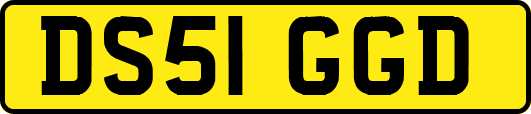 DS51 GGD